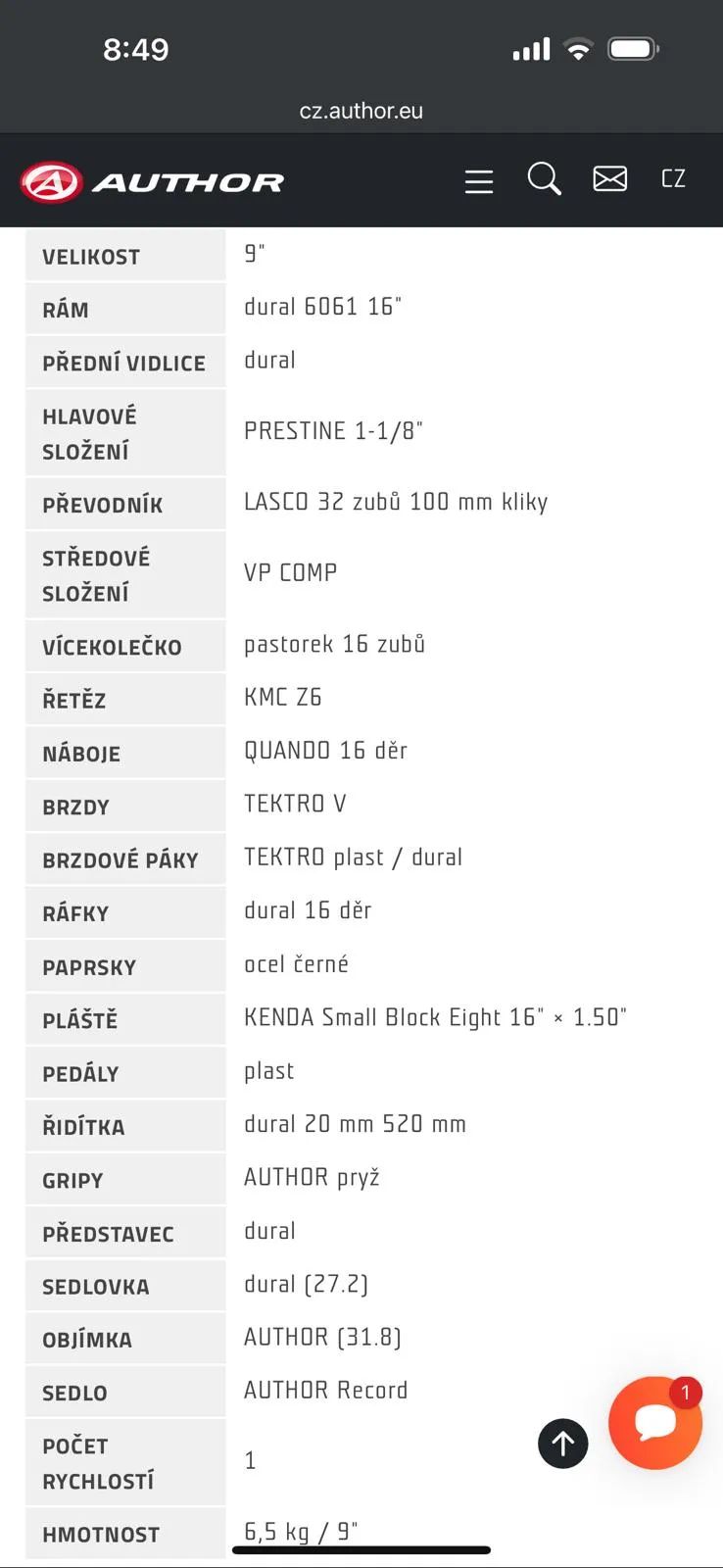 8:49

cz.author.eu

AUTHOR

CZ

| VELIKOST | 9" |
|---|---|
| RÁM | dural 6061 16" |
| PŘEDNÍ VIDLICE | dural |
| HLAVOVÉ SLOŽENÍ | PRESTINE 1-1/8" |
| PŘEVODNÍK | LASCO 32 zubů 100 mm kliky |
| STŘEDOVÉ SLOŽENÍ | VP COMP |
| VÍCEKOLEČKO | pastorek 16 zubů |
| ŘETĚZ | KMC Z6 |
| NÁBOJE | QUANDO 16 děr |
| BRZDY | TEKTRO V |
| BRZDOVÉ PÁKY | TEKTRO plast / dural |
| RÁFKY | dural 16 děr |
| PAPRSKY | ocel černé |
| PLÁŠTĚ | KENDA Small Block Eight 16" × 1.50" |
| PEDÁLY | plast |
| ŘIDÍTKA | dural 20 mm 520 mm |
| GRIPY | AUTHOR pryž |
| PŘEDSTAVEC | dural |
| SEDLOVKA | dural (27.2) |
| OBJÍMKA | AUTHOR (31.8) |
| SEDLO | AUTHOR Record |
| POČET RYCHLOSTÍ | 1 |
| HMOTNOST | 6,5 kg / 9" |

1